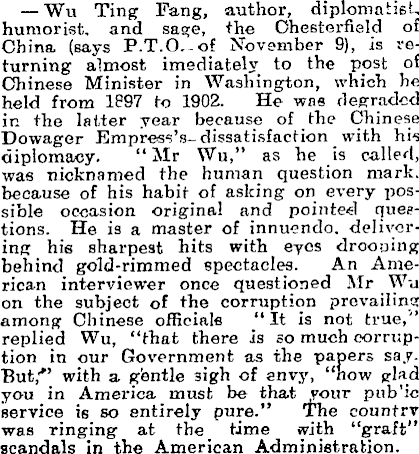 —Wu Ting Fang, author, diplomatist, humorist, and sage, the Chesterfield of China (says P.T.O. of November 9), is returning almost imediately to the post of Chinese Minister in Washington, which he held from 1897 to 1902. He was degraded in the latter year because of the Chinese Dowager Empress's dissatisfaction with his diplomacy. "Mr Wu," as he is called, was nicknamed the human question mark, because of his habit of asking on every possible occasion original and pointed questions. He is a master of innuendo, delivering his sharpest hits with eyes drooping behind gold-rimmed spectacles. An American interviewer once questioned Mr Wu on the subject of the corruption prevailing among Chinese officials "It is not true," replied Wu, "that there is so much corruption in our Government as the papers say. But," with a gentle sigh of envy, "how glad you in America must be that your pub'ic service is so entirely pure." The country was ringing at the time with "graft" scandals in the American Administration.